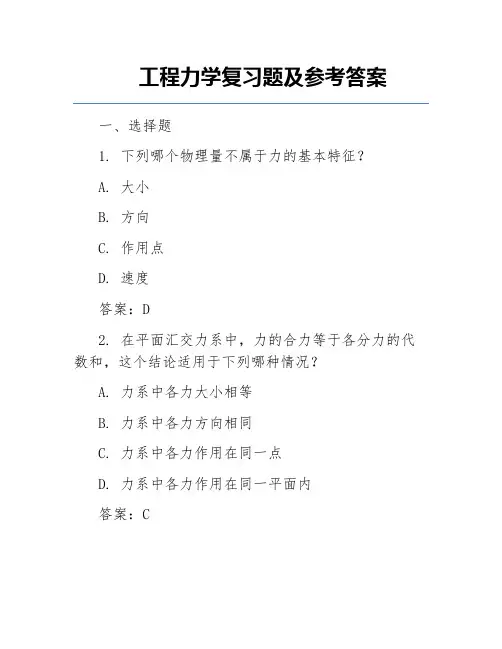 工程力学复习题及参考答案

一、选择题

1. 下列哪个物理量不属于力的基本特征？

A. 大小

B. 方向

C. 作用点

D. 速度

答案：D

2. 在平面汇交力系中，力的合力等于各分力的代数和，这个结论适用于下列哪种情况？

A. 力系中各力大小相等

B. 力系中各力方向相同

C. 力系中各力作用在同一点

D. 力系中各力作用在同一平面内

答案：C